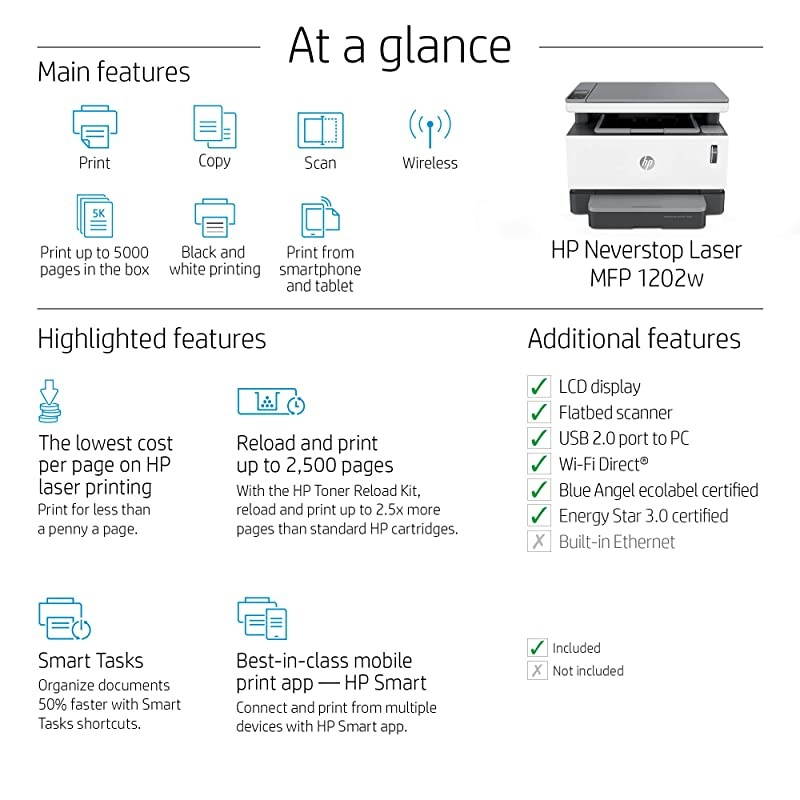 At a glance

Main features

Print

Copy

Scan

Wireless

5K

Print up to 5000 pages in the box

Black and white printing

Print from smartphone and tablet

HP Neverstop Laser MFP 1202w

Highlighted features

The lowest cost per page on HP laser printing

Print for less than a penny a page.

Reload and print up to 2,500 pages

With the HP Toner Reload Kit, reload and print up to 2.5x more pages than standard HP cartridges.

Smart Tasks

Organize documents 50% faster with Smart Tasks shortcuts.

Best-in-class mobile print app — HP Smart

Connect and print from multiple devices with HP Smart app.

Additional features

✓ LCD display
✓ Flatbed scanner
✓ USB 2.0 port to PC
✓ Wi-Fi Direct®
✓ Blue Angel ecolabel certified
✓ Energy Star 3.0 certified
✗ Built-in Ethernet

✓ Included
✗ Not included